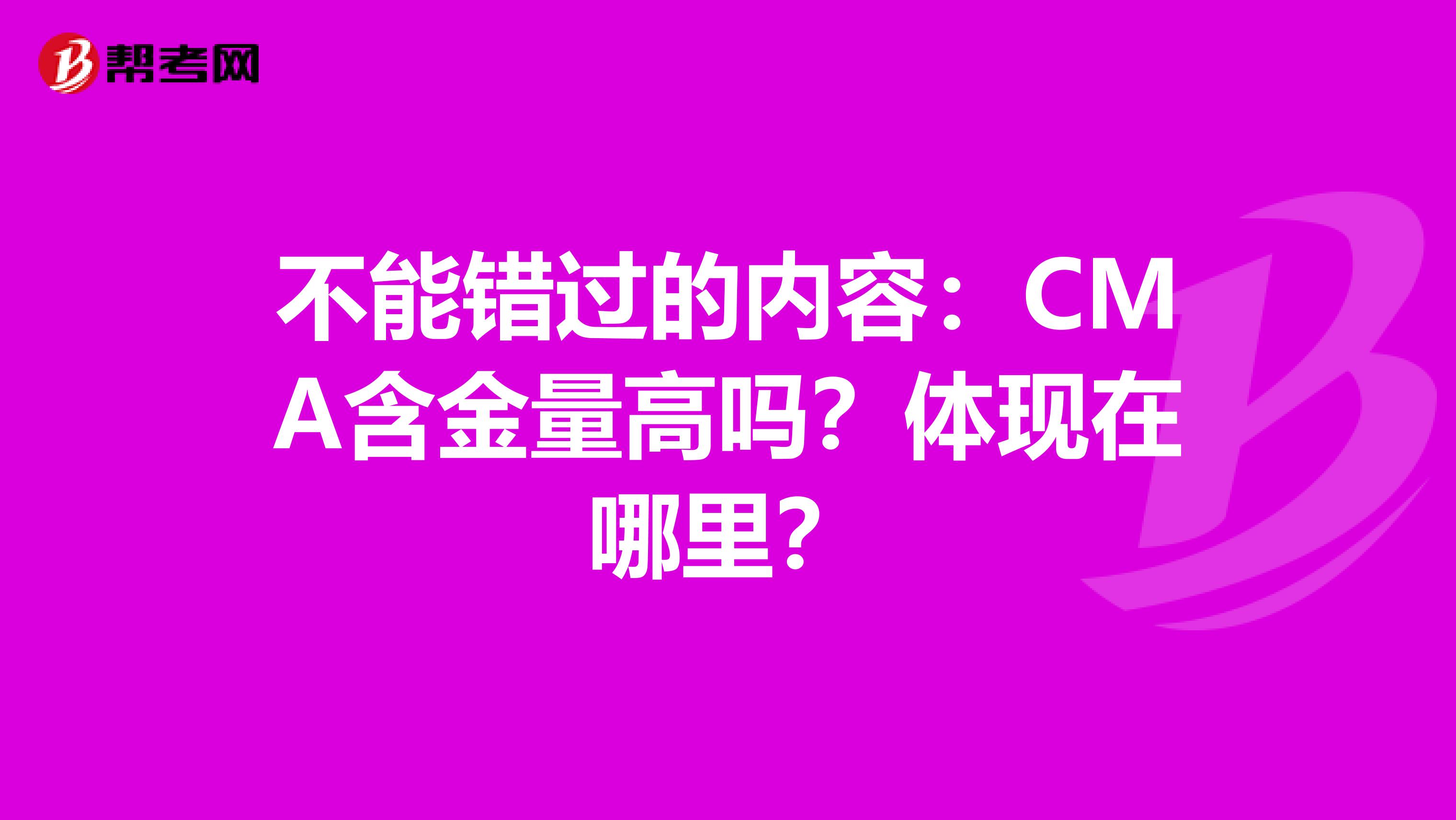 帮考网

不能错过的内容：CMA含金量高吗？体现在哪里？